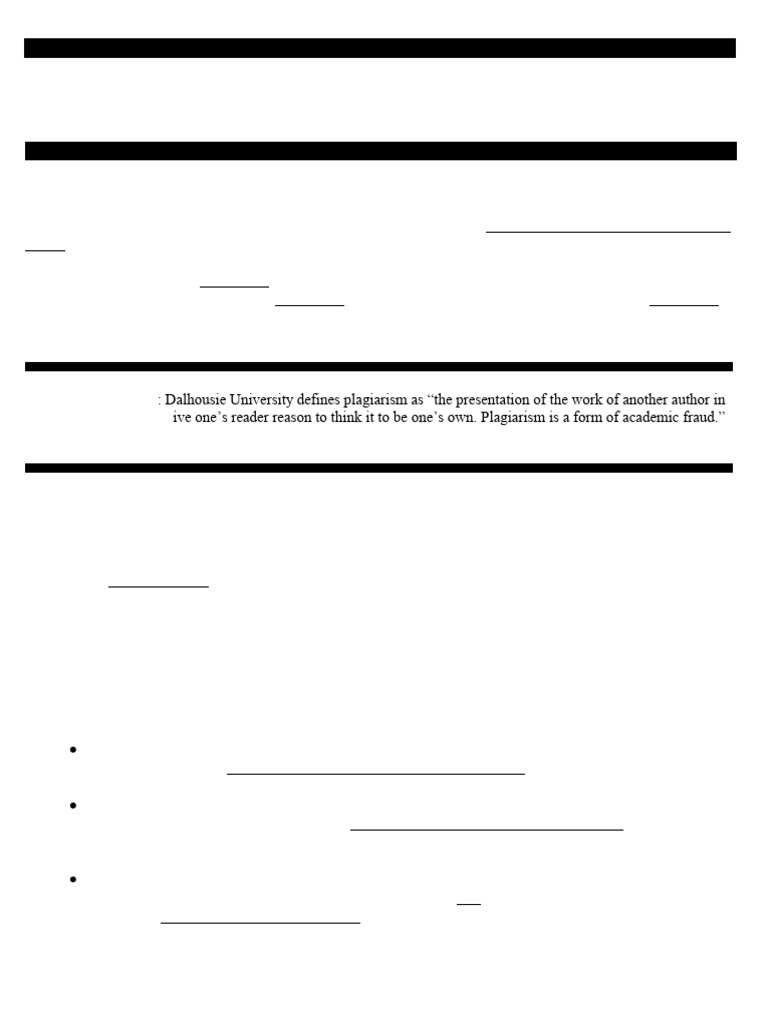 : Dalhousie University defines plagiarism as “the presentation of the work of another author in ive one’s reader reason to think it to be one’s own. Plagiarism is a form of academic fraud.”